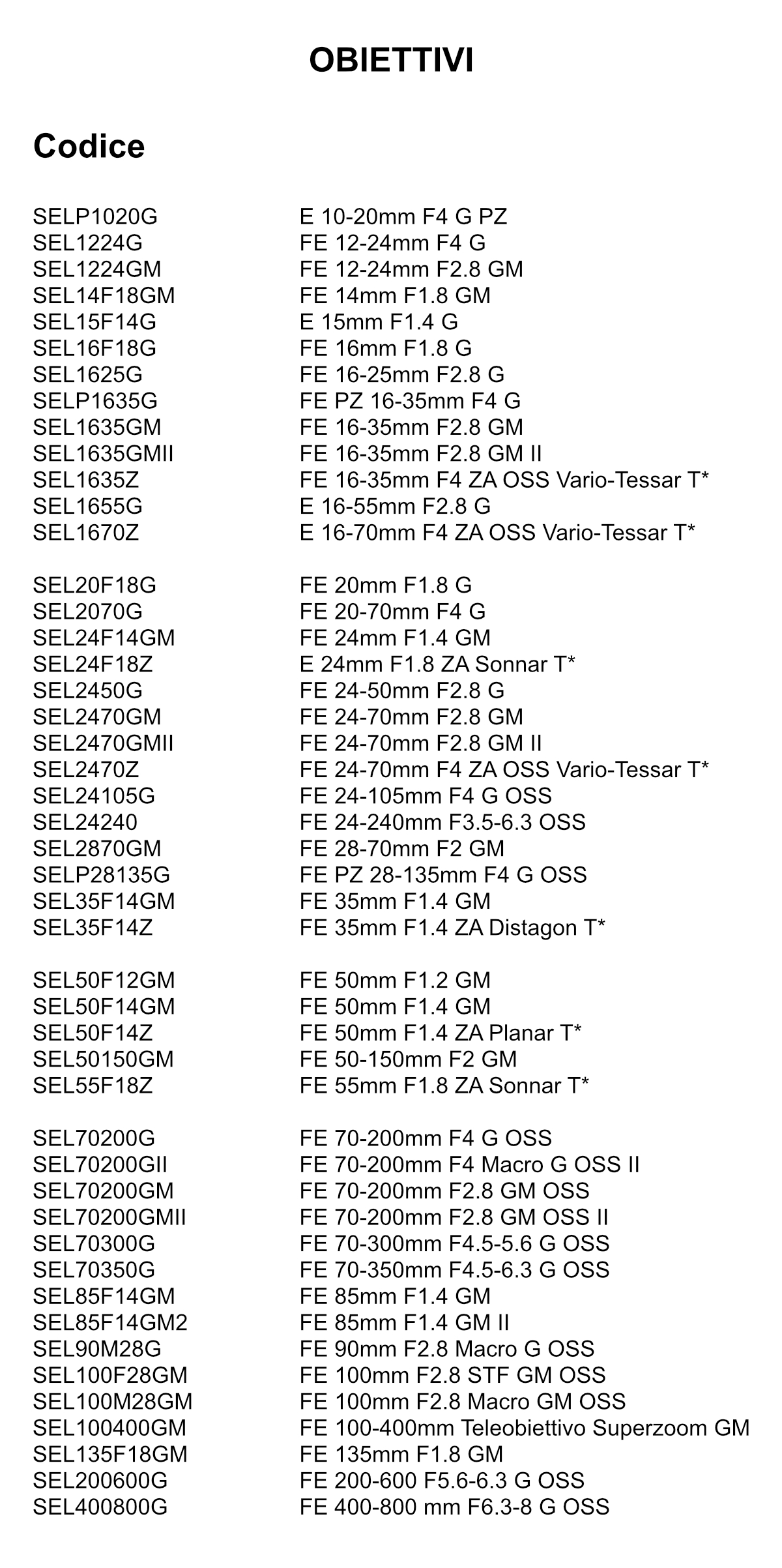 OBIETTIVI

Codice

| | |
|---|---|
| SELP1020G | E 10-20mm F4 G PZ |
| SEL1224G | FE 12-24mm F4 G |
| SEL1224GM | FE 12-24mm F2.8 GM |
| SEL14F18GM | FE 14mm F1.8 GM |
| SEL15F14G | E 15mm F1.4 G |
| SEL16F18G | FE 16mm F1.8 G |
| SEL1625G | FE 16-25mm F2.8 G |
| SELP1635G | FE PZ 16-35mm F4 G |
| SEL1635GM | FE 16-35mm F2.8 GM |
| SEL1635GMII | FE 16-35mm F2.8 GM II |
| SEL1635Z | FE 16-35mm F4 ZA OSS Vario-Tessar T* |
| SEL1655G | E 16-55mm F2.8 G |
| SEL1670Z | E 16-70mm F4 ZA OSS Vario-Tessar T* |
| SEL20F18G | FE 20mm F1.8 G |
| SEL2070G | FE 20-70mm F4 G |
| SEL24F14GM | FE 24mm F1.4 GM |
| SEL24F18Z | E 24mm F1.8 ZA Sonnar T* |
| SEL2450G | FE 24-50mm F2.8 G |
| SEL2470GM | FE 24-70mm F2.8 GM |
| SEL2470GMII | FE 24-70mm F2.8 GM II |
| SEL2470Z | FE 24-70mm F4 ZA OSS Vario-Tessar T* |
| SEL24105G | FE 24-105mm F4 G OSS |
| SEL24240 | FE 24-240mm F3.5-6.3 OSS |
| SEL2870GM | FE 28-70mm F2 GM |
| SELP28135G | FE PZ 28-135mm F4 G OSS |
| SEL35F14GM | FE 35mm F1.4 GM |
| SEL35F14Z | FE 35mm F1.4 ZA Distagon T* |
| SEL50F12GM | FE 50mm F1.2 GM |
| SEL50F14GM | FE 50mm F1.4 GM |
| SEL50F14Z | FE 50mm F1.4 ZA Planar T* |
| SEL50150GM | FE 50-150mm F2 GM |
| SEL55F18Z | FE 55mm F1.8 ZA Sonnar T* |
| SEL70200G | FE 70-200mm F4 G OSS |
| SEL70200GII | FE 70-200mm F4 Macro G OSS II |
| SEL70200GM | FE 70-200mm F2.8 GM OSS |
| SEL70200GMII | FE 70-200mm F2.8 GM OSS II |
| SEL70300G | FE 70-300mm F4.5-5.6 G OSS |
| SEL70350G | FE 70-350mm F4.5-6.3 G OSS |
| SEL85F14GM | FE 85mm F1.4 GM |
| SEL85F14GM2 | FE 85mm F1.4 GM II |
| SEL90M28G | FE 90mm F2.8 Macro G OSS |
| SEL100F28GM | FE 100mm F2.8 STF GM OSS |
| SEL100M28GM | FE 100mm F2.8 Macro GM OSS |
| SEL100400GM | FE 100-400mm Teleobiettivo Superzoom GM |
| SEL135F18GM | FE 135mm F1.8 GM |
| SEL200600G | FE 200-600 F5.6-6.3 G OSS |
| SEL400800G | FE 400-800 mm F6.3-8 G OSS |